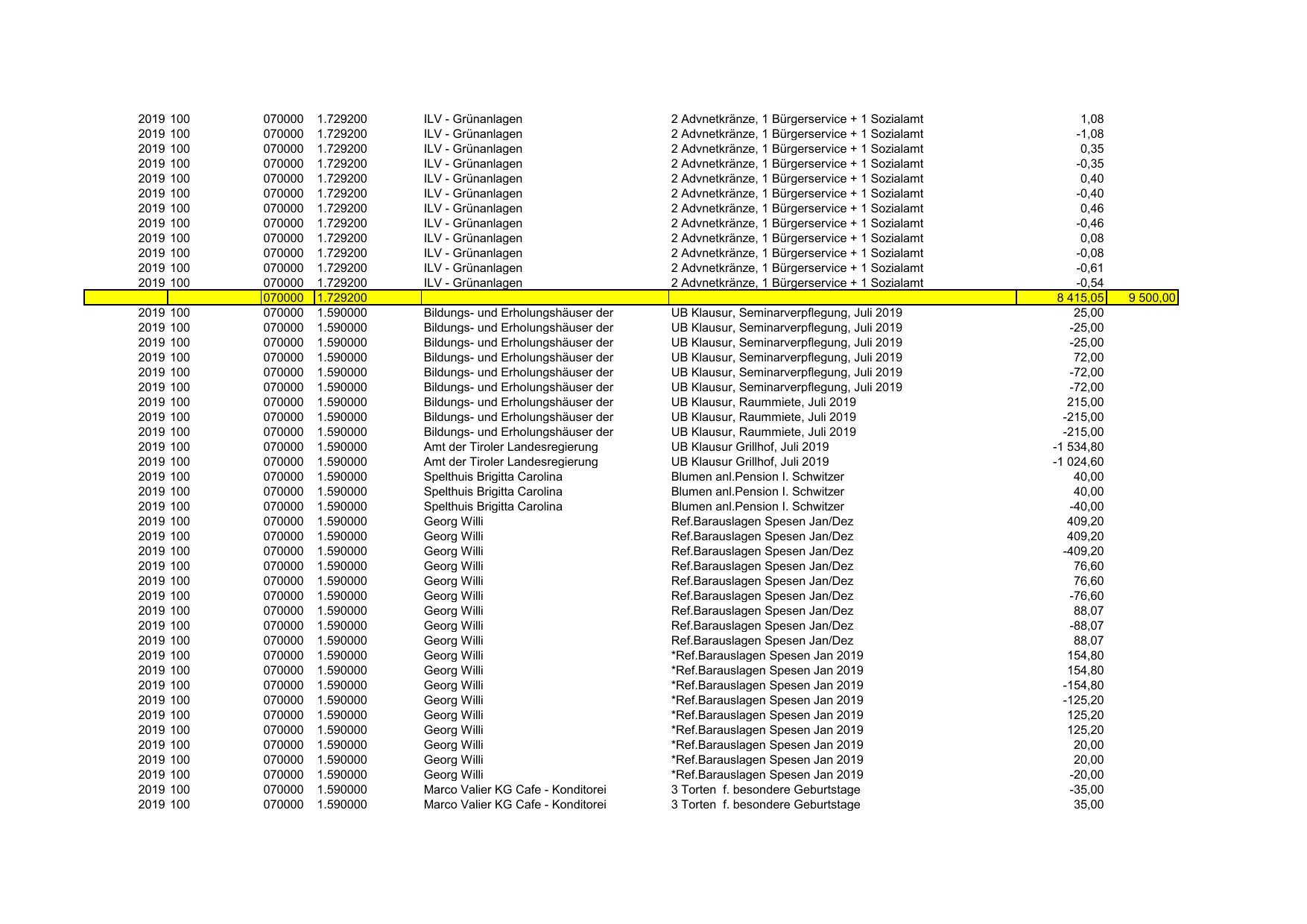 | | | | | | | | |
|---|---|---|---|---|---|---|---|
| 2019 | 100 | 070000 | 1.729200 | ILV - Grünanlagen | 2 Advnetkränze, 1 Bürgerservice + 1 Sozialamt | 1,08 | |
| 2019 | 100 | 070000 | 1.729200 | ILV - Grünanlagen | 2 Advnetkränze, 1 Bürgerservice + 1 Sozialamt | -1,08 | |
| 2019 | 100 | 070000 | 1.729200 | ILV - Grünanlagen | 2 Advnetkränze, 1 Bürgerservice + 1 Sozialamt | 0,35 | |
| 2019 | 100 | 070000 | 1.729200 | ILV - Grünanlagen | 2 Advnetkränze, 1 Bürgerservice + 1 Sozialamt | -0,35 | |
| 2019 | 100 | 070000 | 1.729200 | ILV - Grünanlagen | 2 Advnetkränze, 1 Bürgerservice + 1 Sozialamt | 0,40 | |
| 2019 | 100 | 070000 | 1.729200 | ILV - Grünanlagen | 2 Advnetkränze, 1 Bürgerservice + 1 Sozialamt | -0,40 | |
| 2019 | 100 | 070000 | 1.729200 | ILV - Grünanlagen | 2 Advnetkränze, 1 Bürgerservice + 1 Sozialamt | 0,46 | |
| 2019 | 100 | 070000 | 1.729200 | ILV - Grünanlagen | 2 Advnetkränze, 1 Bürgerservice + 1 Sozialamt | -0,46 | |
| 2019 | 100 | 070000 | 1.729200 | ILV - Grünanlagen | 2 Advnetkränze, 1 Bürgerservice + 1 Sozialamt | 0,08 | |
| 2019 | 100 | 070000 | 1.729200 | ILV - Grünanlagen | 2 Advnetkränze, 1 Bürgerservice + 1 Sozialamt | -0,08 | |
| 2019 | 100 | 070000 | 1.729200 | ILV - Grünanlagen | 2 Advnetkränze, 1 Bürgerservice + 1 Sozialamt | -0,61 | |
| 2019 | 100 | 070000 | 1.729200 | ILV - Grünanlagen | 2 Advnetkränze, 1 Bürgerservice + 1 Sozialamt | -0,54 | |
| | | 070000 | 1.729200 | | | 8 415,05 | 9 500,00 |
| 2019 | 100 | 070000 | 1.590000 | Bildungs- und Erholungshäuser der | UB Klausur, Seminarverpflegung, Juli 2019 | 25,00 | |
| 2019 | 100 | 070000 | 1.590000 | Bildungs- und Erholungshäuser der | UB Klausur, Seminarverpflegung, Juli 2019 | -25,00 | |
| 2019 | 100 | 070000 | 1.590000 | Bildungs- und Erholungshäuser der | UB Klausur, Seminarverpflegung, Juli 2019 | -25,00 | |
| 2019 | 100 | 070000 | 1.590000 | Bildungs- und Erholungshäuser der | UB Klausur, Seminarverpflegung, Juli 2019 | 72,00 | |
| 2019 | 100 | 070000 | 1.590000 | Bildungs- und Erholungshäuser der | UB Klausur, Seminarverpflegung, Juli 2019 | -72,00 | |
| 2019 | 100 | 070000 | 1.590000 | Bildungs- und Erholungshäuser der | UB Klausur, Seminarverpflegung, Juli 2019 | -72,00 | |
| 2019 | 100 | 070000 | 1.590000 | Bildungs- und Erholungshäuser der | UB Klausur, Raummiete, Juli 2019 | 215,00 | |
| 2019 | 100 | 070000 | 1.590000 | Bildungs- und Erholungshäuser der | UB Klausur, Raummiete, Juli 2019 | -215,00 | |
| 2019 | 100 | 070000 | 1.590000 | Bildungs- und Erholungshäuser der | UB Klausur, Raummiete, Juli 2019 | -215,00 | |
| 2019 | 100 | 070000 | 1.590000 | Amt der Tiroler Landesregierung | UB Klausur Grillhof, Juli 2019 | -1 534,80 | |
| 2019 | 100 | 070000 | 1.590000 | Amt der Tiroler Landesregierung | UB Klausur Grillhof, Juli 2019 | -1 024,60 | |
| 2019 | 100 | 070000 | 1.590000 | Spelthuis Brigitta Carolina | Blumen anl.Pension I. Schwitzer | 40,00 | |
| 2019 | 100 | 070000 | 1.590000 | Spelthuis Brigitta Carolina | Blumen anl.Pension I. Schwitzer | 40,00 | |
| 2019 | 100 | 070000 | 1.590000 | Spelthuis Brigitta Carolina | Blumen anl.Pension I. Schwitzer | -40,00 | |
| 2019 | 100 | 070000 | 1.590000 | Georg Willi | Ref.Barauslagen Spesen Jan/Dez | 409,20 | |
| 2019 | 100 | 070000 | 1.590000 | Georg Willi | Ref.Barauslagen Spesen Jan/Dez | 409,20 | |
| 2019 | 100 | 070000 | 1.590000 | Georg Willi | Ref.Barauslagen Spesen Jan/Dez | -409,20 | |
| 2019 | 100 | 070000 | 1.590000 | Georg Willi | Ref.Barauslagen Spesen Jan/Dez | 76,60 | |
| 2019 | 100 | 070000 | 1.590000 | Georg Willi | Ref.Barauslagen Spesen Jan/Dez | 76,60 | |
| 2019 | 100 | 070000 | 1.590000 | Georg Willi | Ref.Barauslagen Spesen Jan/Dez | -76,60 | |
| 2019 | 100 | 070000 | 1.590000 | Georg Willi | Ref.Barauslagen Spesen Jan/Dez | 88,07 | |
| 2019 | 100 | 070000 | 1.590000 | Georg Willi | Ref.Barauslagen Spesen Jan/Dez | -88,07 | |
| 2019 | 100 | 070000 | 1.590000 | Georg Willi | Ref.Barauslagen Spesen Jan/Dez | 88,07 | |
| 2019 | 100 | 070000 | 1.590000 | Georg Willi | *Ref.Barauslagen Spesen Jan 2019 | 154,80 | |
| 2019 | 100 | 070000 | 1.590000 | Georg Willi | *Ref.Barauslagen Spesen Jan 2019 | 154,80 | |
| 2019 | 100 | 070000 | 1.590000 | Georg Willi | *Ref.Barauslagen Spesen Jan 2019 | -154,80 | |
| 2019 | 100 | 070000 | 1.590000 | Georg Willi | *Ref.Barauslagen Spesen Jan 2019 | -125,20 | |
| 2019 | 100 | 070000 | 1.590000 | Georg Willi | *Ref.Barauslagen Spesen Jan 2019 | 125,20 | |
| 2019 | 100 | 070000 | 1.590000 | Georg Willi | *Ref.Barauslagen Spesen Jan 2019 | 125,20 | |
| 2019 | 100 | 070000 | 1.590000 | Georg Willi | *Ref.Barauslagen Spesen Jan 2019 | 20,00 | |
| 2019 | 100 | 070000 | 1.590000 | Georg Willi | *Ref.Barauslagen Spesen Jan 2019 | 20,00 | |
| 2019 | 100 | 070000 | 1.590000 | Georg Willi | *Ref.Barauslagen Spesen Jan 2019 | -20,00 | |
| 2019 | 100 | 070000 | 1.590000 | Marco Valier KG Cafe - Konditorei | 3 Torten f. besondere Geburtstage | -35,00 | |
| 2019 | 100 | 070000 | 1.590000 | Marco Valier KG Cafe - Konditorei | 3 Torten f. besondere Geburtstage | 35,00 | |